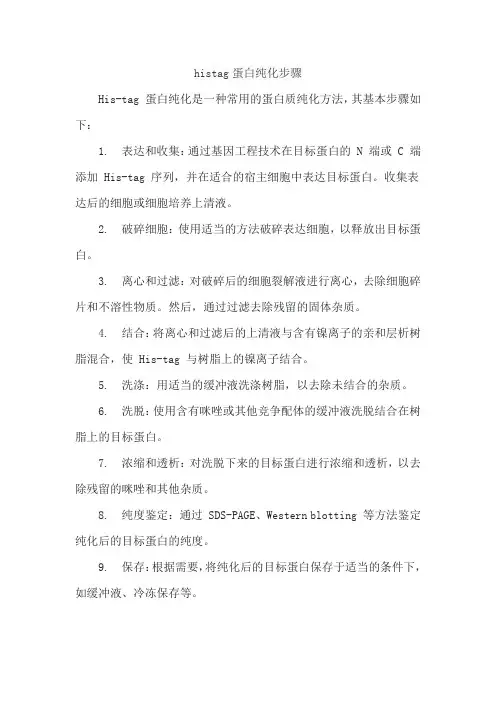 histag 蛋白纯化步骤

His-tag 蛋白纯化是一种常用的蛋白质纯化方法，其基本步骤如下：

1. 表达和收集：通过基因工程技术在目标蛋白的 N 端或 C 端添加 His-tag 序列，并在适合的宿主细胞中表达目标蛋白。收集表达后的细胞或细胞培养上清液。

2. 破碎细胞：使用适当的方法破碎表达细胞，以释放出目标蛋白。

3. 离心和过滤：对破碎后的细胞裂解液进行离心，去除细胞碎片和不溶性物质。然后，通过过滤去除残留的固体杂质。

4. 结合：将离心和过滤后的上清液与含有镍离子的亲和层析树脂混合，使 His-tag 与树脂上的镍离子结合。

5. 洗涤：用适当的缓冲液洗涤树脂，以去除未结合的杂质。

6. 洗脱：使用含有咪唑或其他竞争配体的缓冲液洗脱结合在树脂上的目标蛋白。

7. 浓缩和透析：对洗脱下来的目标蛋白进行浓缩和透析，以去除残留的咪唑和其他杂质。

8. 纯度鉴定：通过 SDS-PAGE、Western blotting 等方法鉴定纯化后的目标蛋白的纯度。

9. 保存：根据需要，将纯化后的目标蛋白保存于适当的条件下，如缓冲液、冷冻保存等。